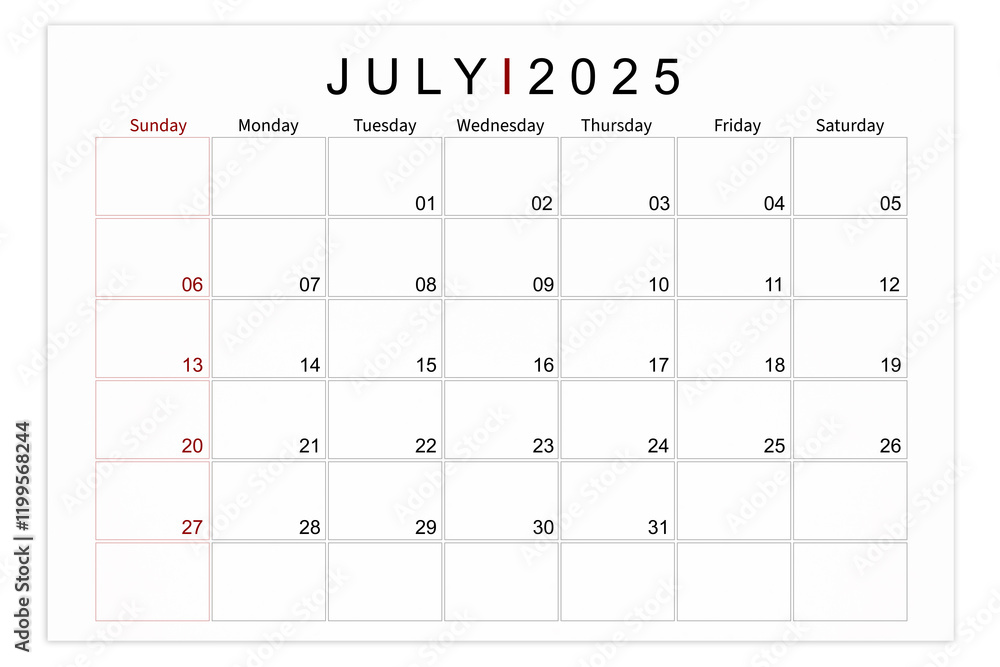 JULY | 2025

| Sunday | Monday | Tuesday | Wednesday | Thursday | Friday | Saturday |
|---|---|---|---|---|---|---|
| | | 01 | 02 | 03 | 04 | 05 |
| 06 | 07 | 08 | 09 | 10 | 11 | 12 |
| 13 | 14 | 15 | 16 | 17 | 18 | 19 |
| 20 | 21 | 22 | 23 | 24 | 25 | 26 |
| 27 | 28 | 29 | 30 | 31 | | |
| | | | | | | |

Adobe Stock | #1199568244